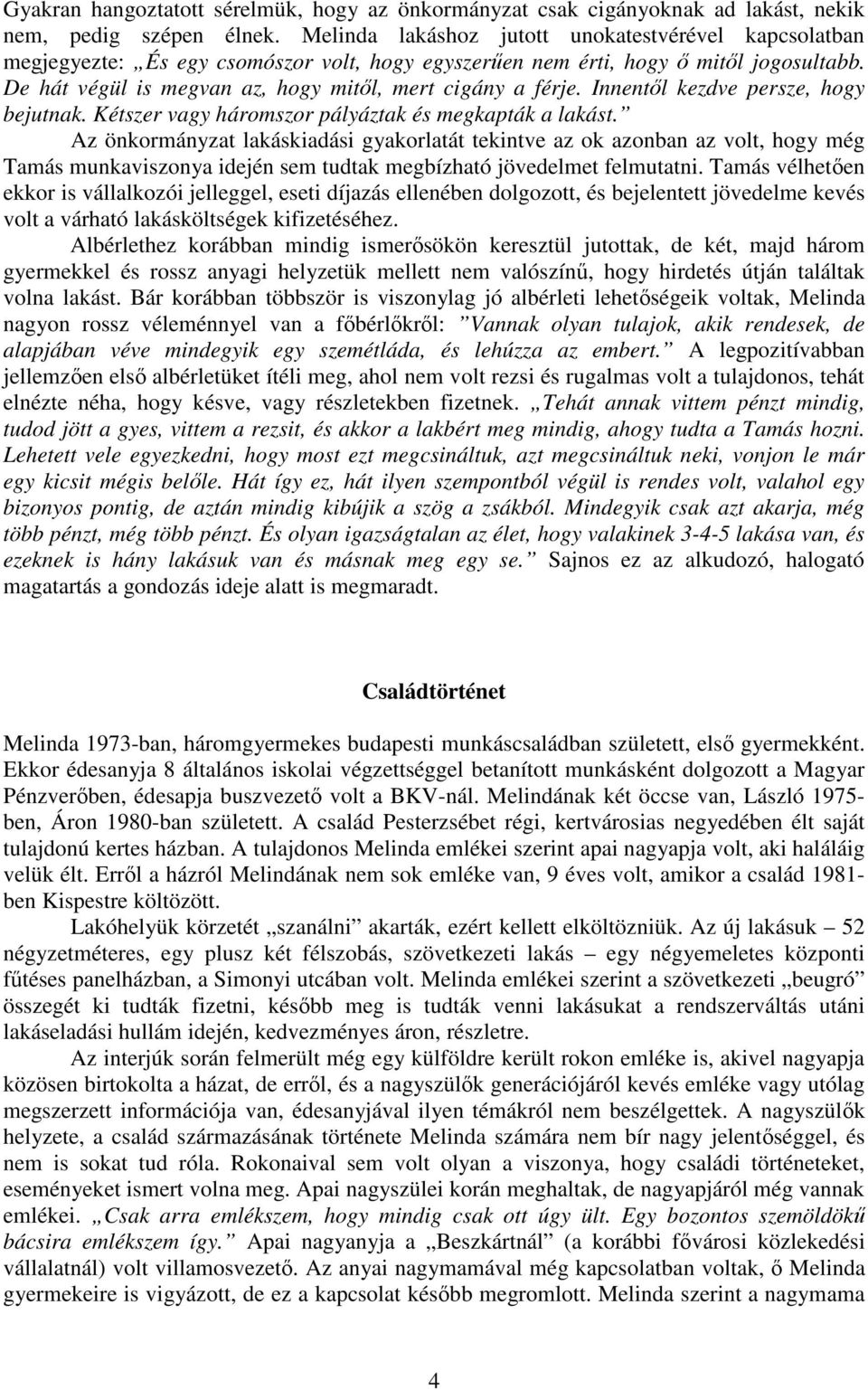 Gyakran hangoztatott sérelmük, hogy az önkormányzat csak cigányoknak ad lakást, nekik nem, pedig szépen élnek. Melinda lakáshoz jutott unokatestvérével kapcsolatban megjegyezte: „És egy csomószor volt, hogy egyszerűen nem érti, hogy ő mitől jogosultabb. De hát végül is megvan az, hogy mitől, mert cigány a férje. Innentől kezdve persze, hogy bejutnak. Kétszer vagy háromszor pályáztak és megkapták a lakást.”

Az önkormányzat lakáskiadási gyakorlatát tekintve az ok azonban az volt, hogy még Tamás munkaviszonya idején sem tudtak megbízható jövedelmet felmutatni. Tamás vélhetően ekkor is vállalkozói jelleggel, eseti díjazás ellenében dolgozott, és bejelentett jövedelme kevés volt a várható lakásköltségek kifizetéséhez.

Albérlethez korábban mindig ismerősökön keresztül jutottak, de két, majd három gyermekkel és rossz anyagi helyzetük mellett nem valószínű, hogy hirdetés útján találtak volna lakást. Bár korábban többször is viszonylag jó albérleti lehetőségeik voltak, Melinda nagyon rossz véleménnyel van a főbérlőkről: ”Vannak olyan tulajok, akik rendesek, de alapjában véve mindegyik egy szemétláda, és lehúzza az embert.” A legpozitívabban jellemzően első albérletüket ítéli meg, ahol nem volt rezsi és rugalmas volt a tulajdonos, tehát elnézte néha, hogy késve, vagy részletekben fizetnek. „Tehát annak vittem pénzt mindig, tudod jött a gyes, vittem a rezsit, és akkor a lakbért meg mindig, ahogy tudta a Tamás hozni. Lehetett vele egyezkedni, hogy most ezt megcsináltuk, azt megcsináltuk neki, vonjon le már egy kicsit mégis belőle. Hát így ez, hát ilyen szempontból végül is rendes volt, valahol egy bizonyos pontig, de aztán mindig kibújik a szög a zsákból. Mindegyik csak azt akarja, még több pénzt, még több pénzt. És olyan igazságtalan az élet, hogy valakinek 3-4-5 lakása van, és ezeknek is hány lakásuk van és másnak meg egy se.” Sajnos ez az alkudozó, halogató magatartás a gondozás ideje alatt is megmaradt.

Családtörténet

Melinda 1973-ban, háromgyermekes budapesti munkáscsaládban született, első gyermekként. Ekkor édesanyja 8 általános iskolai végzettséggel betanított munkásként dolgozott a Magyar Pénzverőben, édesapja buszvezető volt a BKV-nál. Melindának két öccse van, László 1975-ben, Áron 1980-ban született. A család Pesterzsébet régi, kertvárosias negyedében élt saját tulajdonú kertes házban. A tulajdonos Melinda emlékei szerint apai nagyapja volt, aki haláláig velük élt. Erről a házról Melindának nem sok emléke van, 9 éves volt, amikor a család 1981-ben Kispestre költözött.

Lakóhelyük körzetét „szanálni” akarták, ezért kellett elköltözniük. Az új lakásuk – 52 négyzetméteres, egy plusz két félszobás, szövetkezeti lakás – egy négyemeletes központi fűtéses panelházban, a Simonyi utcában volt. Melinda emlékei szerint a szövetkezeti „beugró” összegét ki tudták fizetni, később meg is tudták venni lakásukat a rendszerváltás utáni lakáseladási hullám idején, kedvezményes áron, részletre.

Az interjúk során felmerült még egy külföldre került rokon emléke is, akivel nagyapja közösen birtokolta a házat, de erről, és a nagyszülők generációjáról kevés emléke vagy utólag megszerzett információja van, édesanyjával ilyen témákról nem beszélgettek. A nagyszülők helyzete, a család származásának története Melinda számára nem bír nagy jelentőséggel, és nem is sokat tud róla. Rokonaival sem volt olyan a viszonya, hogy családi történeteket, eseményeket ismert volna meg. Apai nagyszülei korán meghaltak, de nagyapjáról még vannak emlékei. „Csak arra emlékszem, hogy mindig csak ott úgy ült. Egy bozontos szemöldökű bácsira emlékszem így.” Apai nagyanyja a „Beszkártnál” (a korábbi fővárosi közlekedési vállalatnál) volt villamosvezető. Az anyai nagymamával még kapcsolatban voltak, ő Melinda gyermekeire is vigyázott, de ez a kapcsolat később megromlott. Melinda szerint a nagymama

4